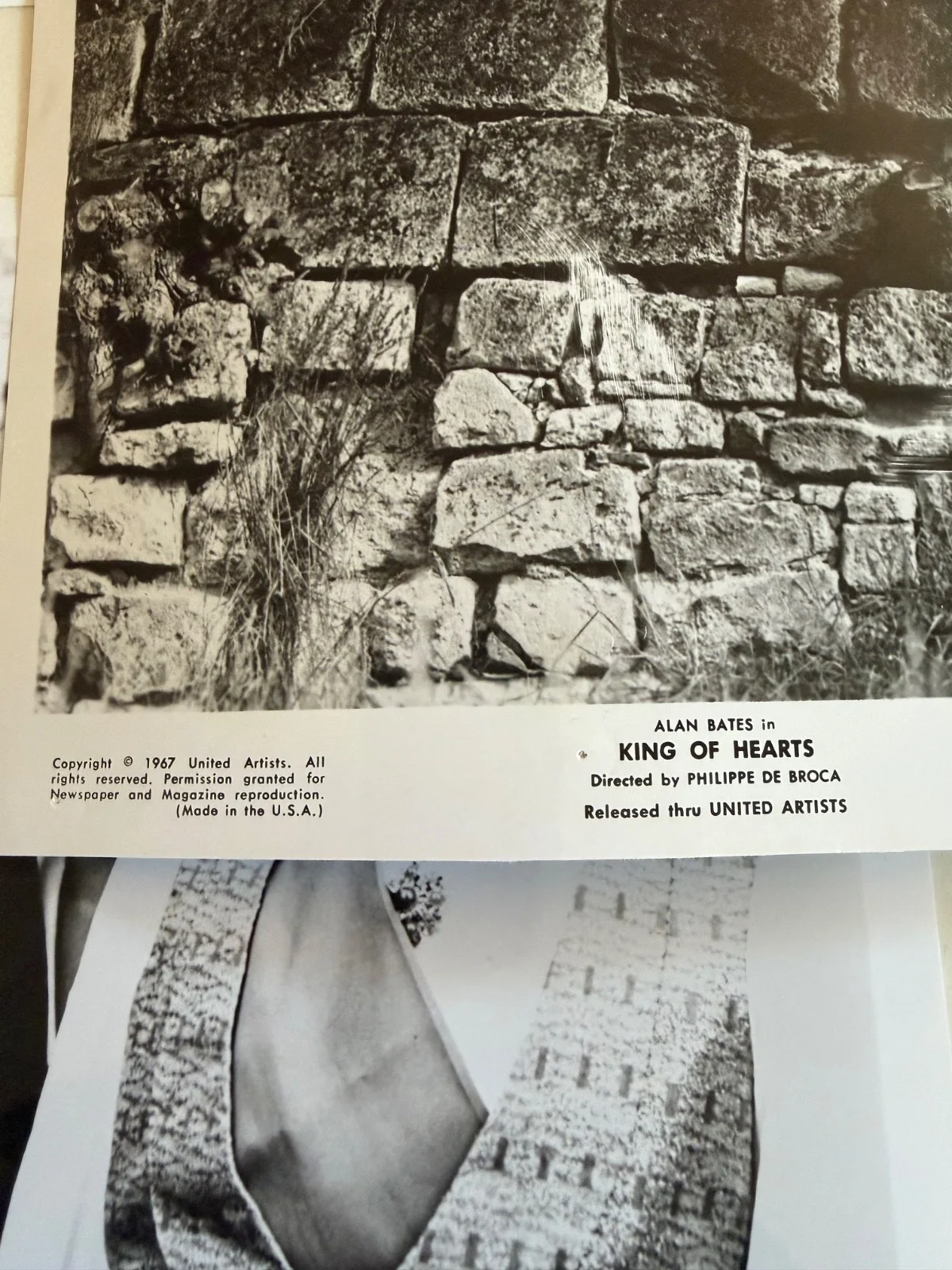 Copyright © 1967 United Artists. All rights reserved. Permission granted for Newspaper and Magazine reproduction. (Made in the U.S.A.)

ALAN BATES in
KING OF HEARTS
Directed by PHILIPPE DE BROCA
Released thru UNITED ARTISTS